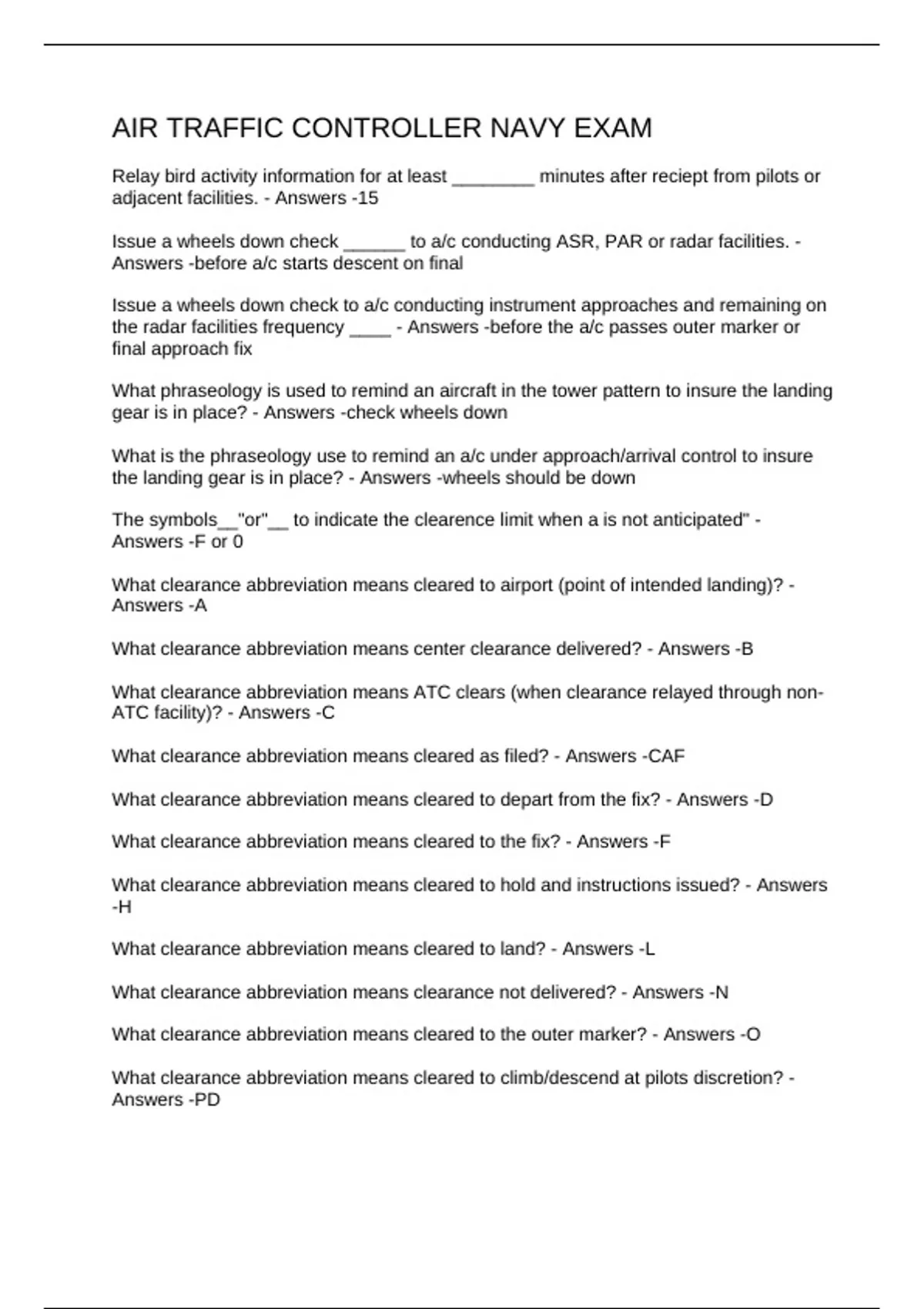 AIR TRAFFIC CONTROLLER NAVY EXAM

Relay bird activity information for at least ________ minutes after reciept from pilots or adjacent facilities. - Answers -15

Issue a wheels down check ______ to a/c conducting ASR, PAR or radar facilities. - Answers -before a/c starts descent on final

Issue a wheels down check to a/c conducting instrument approaches and remaining on the radar facilities frequency ____ - Answers -before the a/c passes outer marker or final approach fix

What phraseology is used to remind an aircraft in the tower pattern to insure the landing gear is in place? - Answers -check wheels down

What is the phraseology use to remind an a/c under approach/arrival control to insure the landing gear is in place? - Answers -wheels should be down

The symbols__"or"__ to indicate the clearence limit when a is not anticipated" - Answers -F or 0

What clearance abbreviation means cleared to airport (point of intended landing)? - Answers -A

What clearance abbreviation means center clearance delivered? - Answers -B

What clearance abbreviation means ATC clears (when clearance relayed through non-ATC facility)? - Answers -C

What clearance abbreviation means cleared as filed? - Answers -CAF

What clearance abbreviation means cleared to depart from the fix? - Answers -D

What clearance abbreviation means cleared to the fix? - Answers -F

What clearance abbreviation means cleared to hold and instructions issued? - Answers -H

What clearance abbreviation means cleared to land? - Answers -L

What clearance abbreviation means clearance not delivered? - Answers -N

What clearance abbreviation means cleared to the outer marker? - Answers -O

What clearance abbreviation means cleared to climb/descend at pilots discretion? - Answers -PD